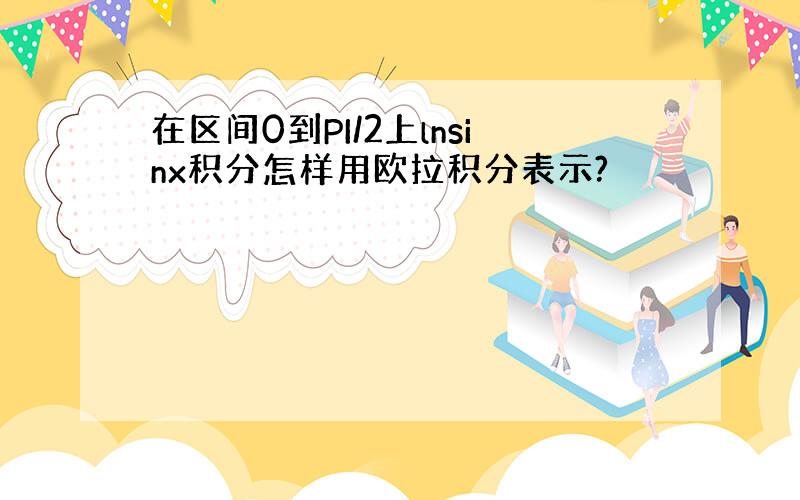 在区间0到PI/2上lnsinx积分怎样用欧拉积分表示?